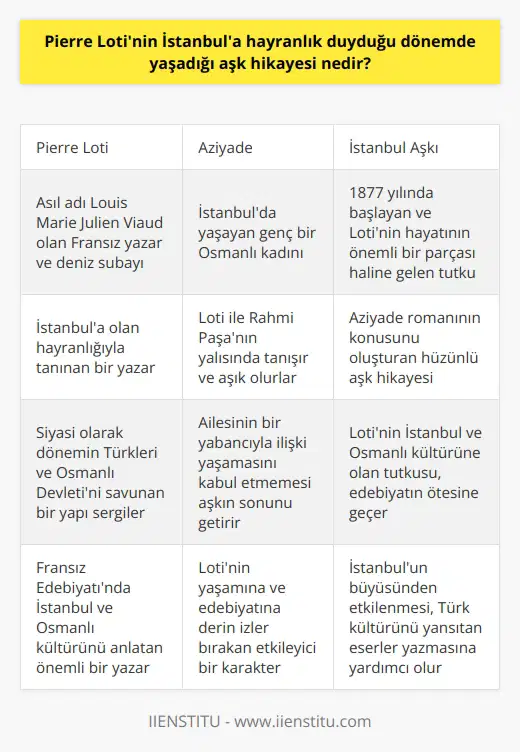 Pierre Loti'nin İstanbul'a hayranlık duyduğu dönemde yaşadığı aşk hikayesi nedir?

| Pierre Loti | Aziyade | İstanbul Aşkı |
|---|---|---|
| Asıl adı Louis Marie Julien Viaud olan Fransız yazar ve deniz subayı | İstanbul'da yaşayan genç bir Osmanlı kadını | 1877 yılında başlayan ve Loti'nin hayatının önemli bir parçası haline gelen tutku |
| İstanbul'a olan hayranlığıyla tanınan bir yazar | Loti ile Rahmi Paşa'nın yalısında tanışır ve aşık olurlar | Aziyade romanının konusunu oluşturan hüzünlü aşk hikayesi |
| Siyasi olarak dönemin Türkleri ve Osmanlı Devleti'ni savunan bir yapı sergiler | Ailesinin bir yabancıyla ilişki yaşamasını kabul etmemesi aşkın sonunu getirir | Loti'nin İstanbul ve Osmanlı kültürüne olan tutkusu, edebiyatın ötesine geçer |
| Fransız Edebiyatı'nda İstanbul ve Osmanlı kültürünü anlatan önemli bir yazar | Loti'nin yaşamına ve edebiyatına derin izler bırakan etkileyici bir karakter | İstanbul'un büyüsünden etkilenmesi, Türk kültürünü yansıtan eserler yazmasına yardımcı olur |

IIENSTITU - www.iienstitu.com